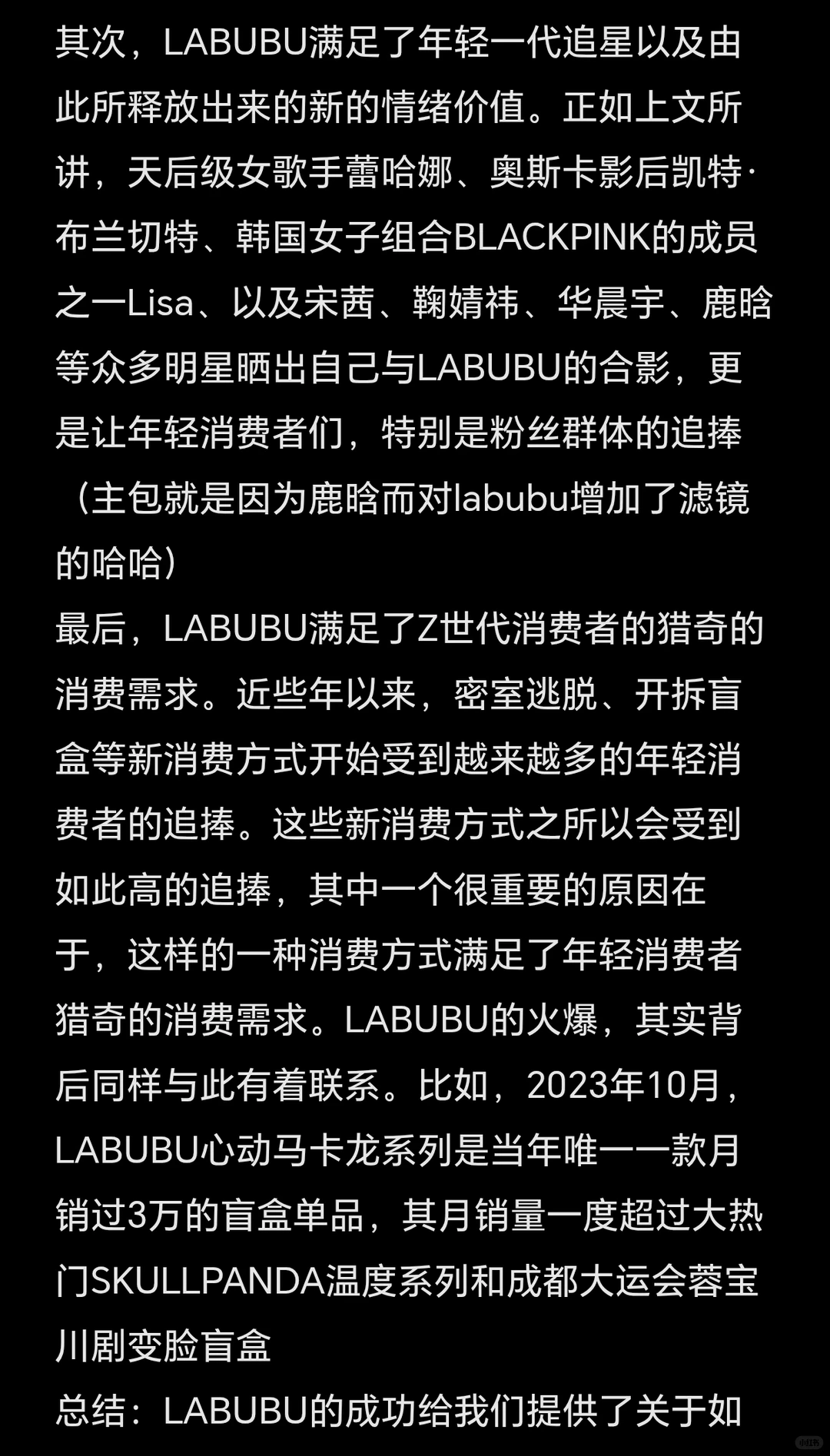 其次，LABUBU满足了年轻一代追星以及由此所释放出来的新的情绪价值。正如上文所讲，天后级女歌手蕾哈娜、奥斯卡影后凯特·布兰切特、韩国女子组合BLACKPINK的成员之一Lisa、以及宋茜、鞠婧祎、华晨宇、鹿晗等众多明星晒出自己与LABUBU的合影，更是让年轻消费者们，特别是粉丝群体的追捧（主包就是因为鹿晗而对labubu增加了滤镜的哈哈）
最后，LABUBU满足了Z世代消费者的猎奇的消费需求。近些年以来，密室逃脱、开拆盲盒等新消费方式开始受到越来越多的年轻消费者的追捧。这些新消费方式之所以会受到如此高的追捧，其中一个很重要的原因在于，这样的一种消费方式满足了年轻消费者猎奇的消费需求。LABUBU的火爆，其实背后同样与此有着联系。比如，2023年10月，LABUBU心动马卡龙系列是当年唯一一款月销过3万的盲盒单品，其月销量一度超过大热门SKULLPANDA温度系列和成都大运会蓉宝川剧变脸盲盒
总结：LABUBU的成功给我们提供了关于如